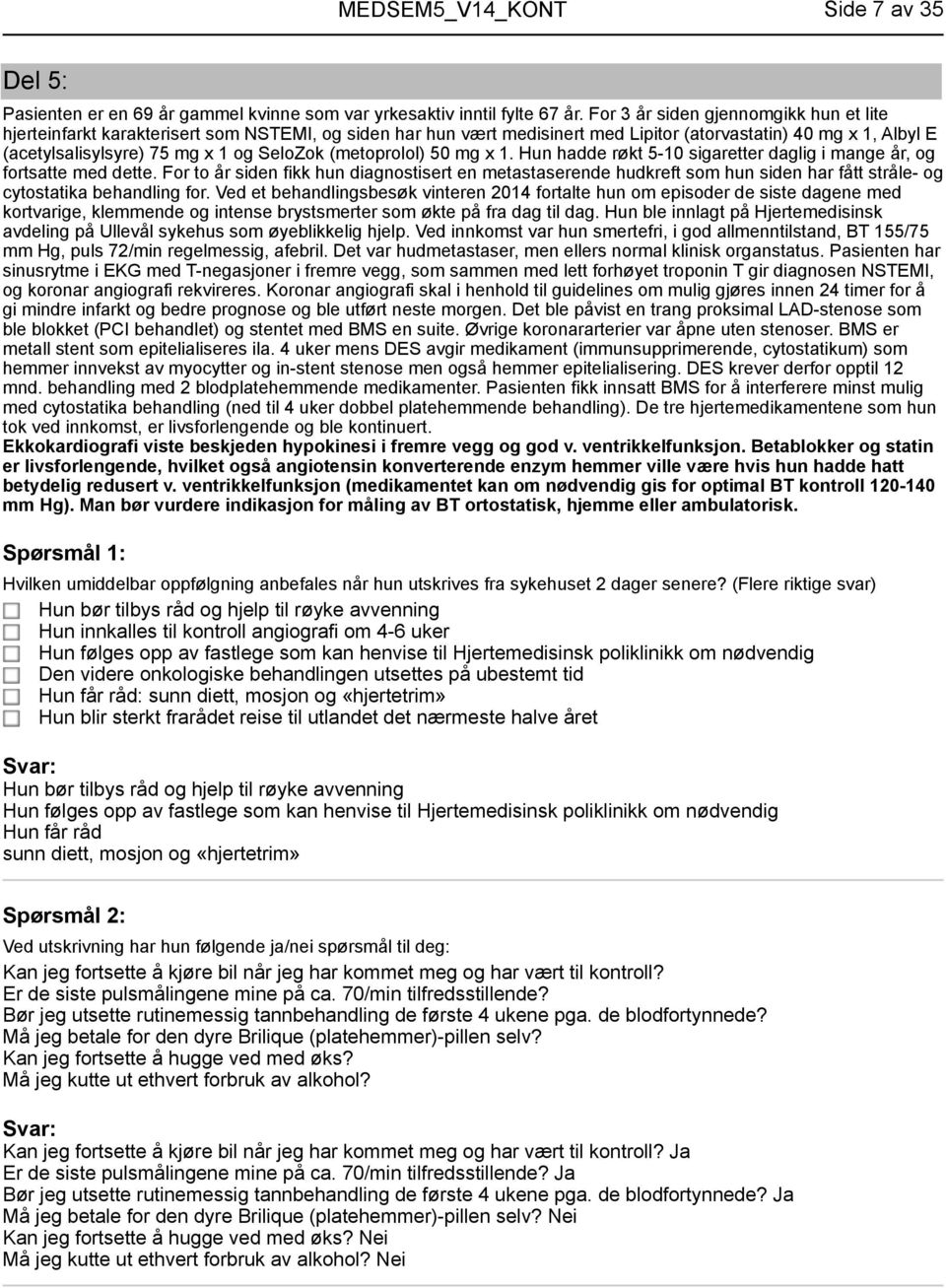 MEDSEM5_V14_KONT Side 7 av 35

Del 5:

Pasienten er en 69 år gammel kvinne som var yrkesaktiv inntil fylte 67 år. For 3 år siden gjennomgikk hun et lite hjerteinfarkt karakterisert som NSTEMI, og siden har hun vært medisinert med Lipitor (atorvastatin) 40 mg x 1, Albyl E (acetylsalisylsyre) 75 mg x 1 og SeloZok (metoprolol) 50 mg x 1. Hun hadde røkt 5-10 sigaretter daglig i mange år, og fortsatte med dette. For to år siden fikk hun diagnostisert en metastaserende hudkreft som hun siden har fått stråle- og cytostatika behandling for. Ved et behandlingsbesøk vinteren 2014 fortalte hun om episoder de siste dagene med kortvarige, klemmende og intense brystsmerter som økte på fra dag til dag. Hun ble innlagt på Hjertemedisinsk avdeling på Ullevål sykehus som øyeblikkelig hjelp. Ved innkomst var hun smertefri, i god allmenntilstand, BT 155/75 mm Hg, puls 72/min regelmessig, afebril. Det var hudmetastaser, men ellers normal klinisk organstatus. Pasienten har sinusrytme i EKG med T-negasjoner i fremre vegg, som sammen med lett forhøyet troponin T gir diagnosen NSTEMI, og koronar angiografi rekvireres. Koronar angiografi skal i henhold til guidelines om mulig gjøres innen 24 timer for å gi mindre infarkt og bedre prognose og ble utført neste morgen. Det ble påvist en trang proksimal LAD-stenose som ble blokket (PCI behandlet) og stentet med BMS en suite. Øvrige koronararterier var åpne uten stenoser. BMS er metall stent som epitelialiseres ila. 4 uker mens DES avgir medikament (immunsupprimerende, cytostatikum) som hemmer innvekst av myocytter og in-stent stenose men også hemmer epitelialisering. DES krever derfor opptil 12 mnd. behandling med 2 blodplatehemmende medikamenter. Pasienten fikk innsatt BMS for å interferere minst mulig med cytostatika behandling (ned til 4 uker dobbel platehemmende behandling). De tre hjertemedikamentene som hun tok ved innkomst, er livsforlengende og ble kontinuert.
Ekkokardiografi viste beskjeden hypokinesi i fremre vegg og god v. ventrikkelfunksjon. Betablokker og statin er livsforlengende, hvilket også angiotensin konverterende enzym hemmer ville være hvis hun hadde hatt betydelig redusert v. ventrikkelfunksjon (medikamentet kan om nødvendig gis for optimal BT kontroll 120-140 mm Hg). Man bør vurdere indikasjon for måling av BT ortostatisk, hjemme eller ambulatorisk.

Spørsmål 1:

Hvilken umiddelbar oppfølgning anbefales når hun utskrives fra sykehuset 2 dager senere? (Flere riktige svar)

Hun bør tilbys råd og hjelp til røyke avvenning
Hun innkalles til kontroll angiografi om 4-6 uker
Hun følges opp av fastlege som kan henvise til Hjertemedisinsk poliklinikk om nødvendig
Den videre onkologiske behandlingen utsettes på ubestemt tid
Hun får råd: sunn diett, mosjon og «hjertetrim»
Hun blir sterkt frarådet reise til utlandet det nærmeste halve året

Svar:
Hun bør tilbys råd og hjelp til røyke avvenning
Hun følges opp av fastlege som kan henvise til Hjertemedisinsk poliklinikk om nødvendig
Hun får råd
sunn diett, mosjon og «hjertetrim»

Spørsmål 2:

Ved utskrivning har hun følgende ja/nei spørsmål til deg:
Kan jeg fortsette å kjøre bil når jeg har kommet meg og har vært til kontroll?
Er de siste pulsmålingene mine på ca. 70/min tilfredsstillende?
Bør jeg utsette rutinemessig tannbehandling de første 4 ukene pga. de blodfortynnede?
Må jeg betale for den dyre Brilique (platehemmer)-pillen selv?
Kan jeg fortsette å hugge ved med øks?
Må jeg kutte ut ethvert forbruk av alkohol?

Svar:
Kan jeg fortsette å kjøre bil når jeg har kommet meg og har vært til kontroll? Ja
Er de siste pulsmålingene mine på ca. 70/min tilfredsstillende? Ja
Bør jeg utsette rutinemessig tannbehandling de første 4 ukene pga. de blodfortynnede? Ja
Må jeg betale for den dyre Brilique (platehemmer)-pillen selv? Nei
Kan jeg fortsette å hugge ved med øks? Nei
Må jeg kutte ut ethvert forbruk av alkohol? Nei